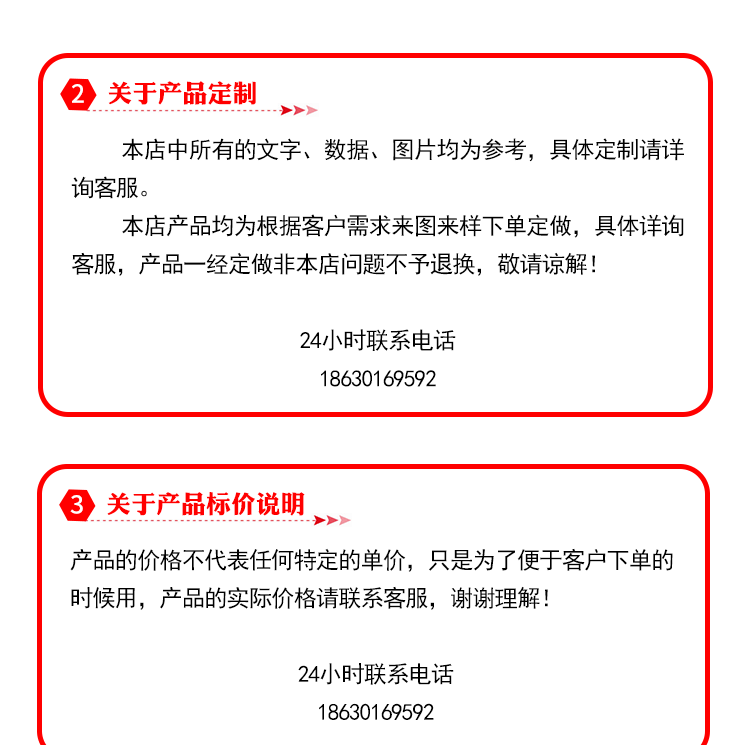 2 关于产品定制

本店中所有的文字、数据、图片均为参考，具体定制请详询客服。

本店产品均为根据客户需求来图来样下单定做，具体详询客服，产品一经定做非本店问题不予退换，敬请谅解！

24小时联系电话
18630169592

3 关于产品标价说明

产品的价格不代表任何特定的单价，只是为了便于客户下单的时候用，产品的实际价格请联系客服，谢谢理解！

24小时联系电话
18630169592